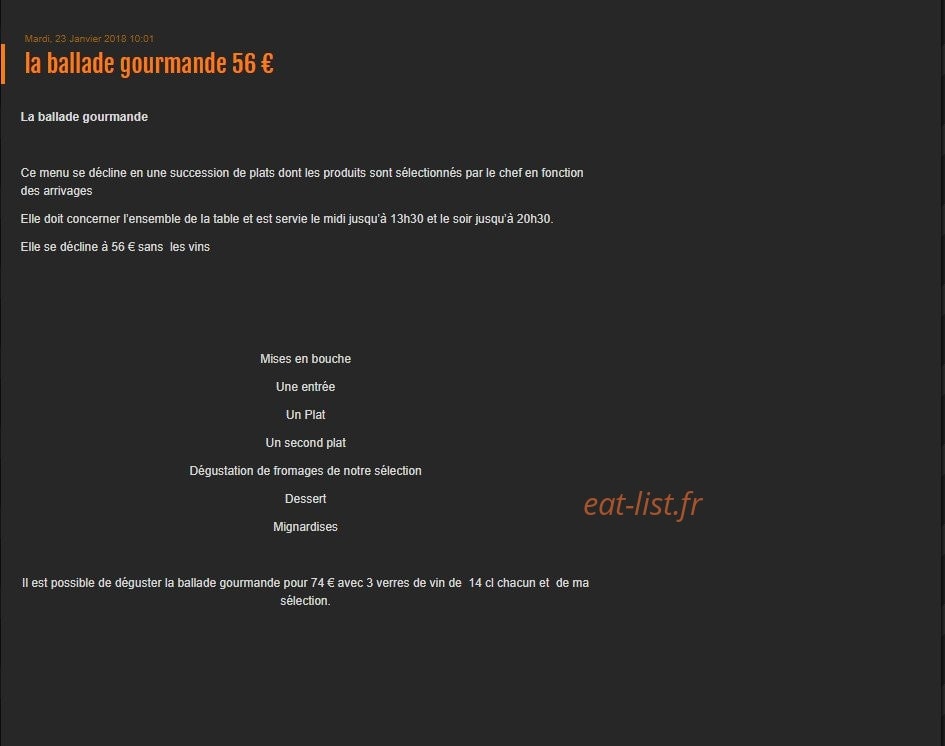 Mardi, 23 Janvier 2018 10:01

la ballade gourmande 56 €

La ballade gourmande

Ce menu se décline en une succession de plats dont les produits sont sélectionnés par le chef en fonction des arrivages

Elle doit concerner l'ensemble de la table et est servie le midi jusqu'à 13h30 et le soir jusqu'à 20h30.

Elle se décline à 56 € sans les vins

Mises en bouche

Une entrée

Un Plat

Un second plat

Dégustation de fromages de notre sélection

Dessert

Mignardises

eat-list.fr

Il est possible de déguster la ballade gourmande pour 74 € avec 3 verres de vin de 14 cl chacun et de ma sélection.